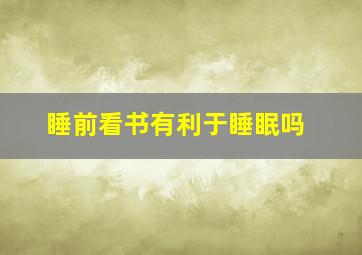 睡前看书有利于睡眠吗